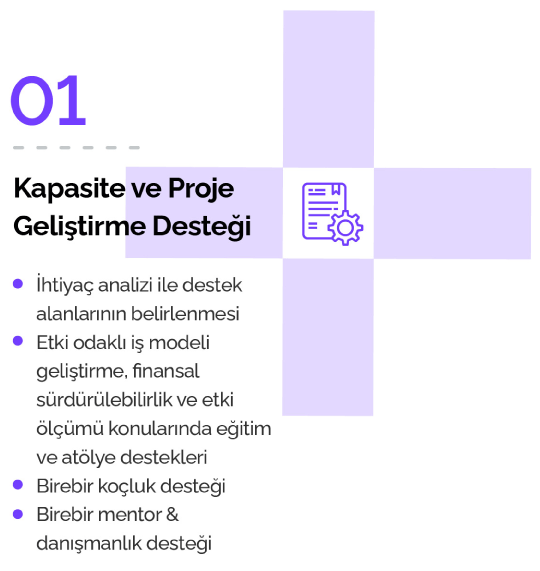 01

Kapasite ve Proje Geliştirme Desteği

• İhtiyaç analizi ile destek alanlarının belirlenmesi
• Etki odaklı iş modeli geliştirme, finansal sürdürülebilirlik ve etki ölçümü konularında eğitim ve atölye destekleri
• Birebir koçluk desteği
• Birebir mentor & danışmanlık desteği